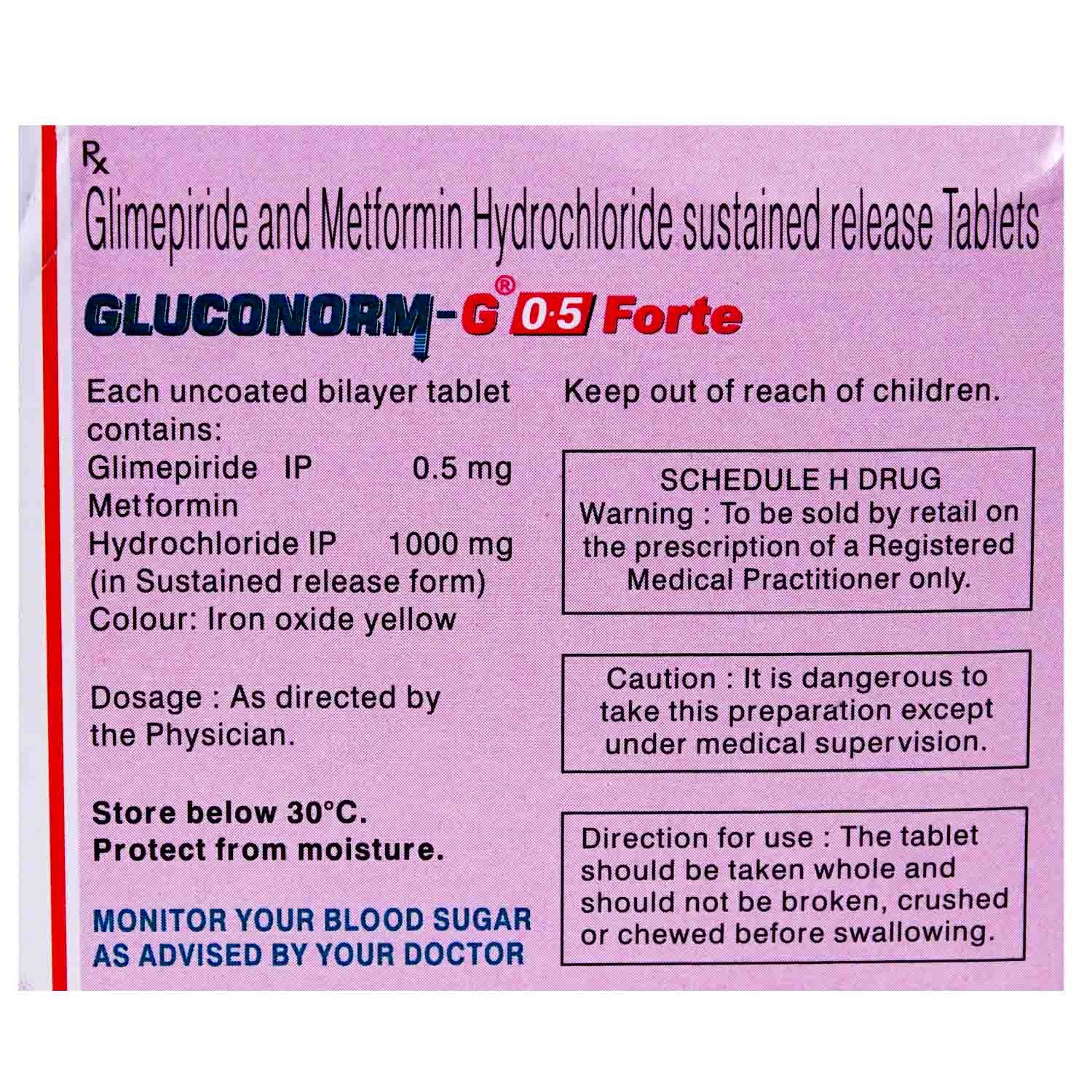 Rx

Glimepiride and Metformin Hydrochloride sustained release Tablets

GLUCONORM-G® 0·5 Forte

Each uncoated bilayer tablet contains:
Glimepiride IP 0.5 mg
Metformin Hydrochloride IP 1000 mg
(in Sustained release form)
Colour: Iron oxide yellow

Dosage : As directed by the Physician.

Store below 30°C.
Protect from moisture.

MONITOR YOUR BLOOD SUGAR AS ADVISED BY YOUR DOCTOR

Keep out of reach of children.

SCHEDULE H DRUG
Warning : To be sold by retail on the prescription of a Registered Medical Practitioner only.

Caution : It is dangerous to take this preparation except under medical supervision.

Direction for use : The tablet should be taken whole and should not be broken, crushed or chewed before swallowing.